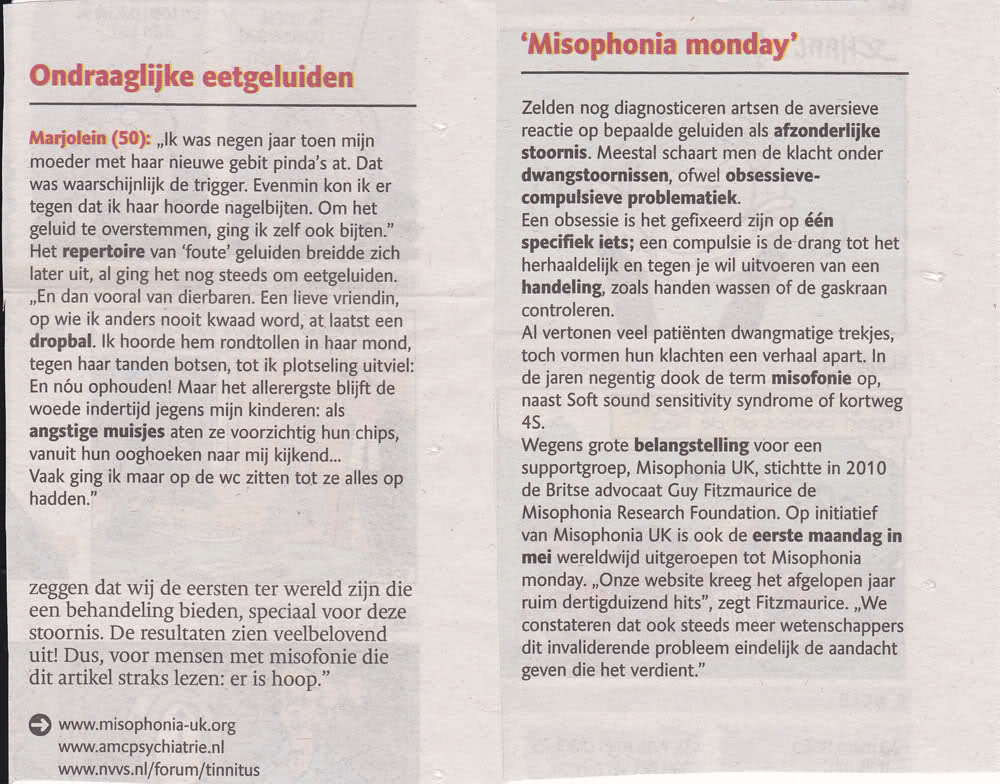 Ondraaglijke eetgeluiden

Marjolein (50): „Ik was negen jaar toen mijn moeder met haar nieuwe gebit pinda's at. Dat was waarschijnlijk de trigger. Evenmin kon ik er tegen dat ik haar hoorde nagelbijten. Om het geluid te overstemmen, ging ik zelf ook bijten." Het repertoire van 'foute' geluiden breidde zich later uit, al ging het nog steeds om eetgeluiden. „En dan vooral van dierbaren. Een lieve vriendin, op wie ik anders nooit kwaad word, at laatst een dropbal. Ik hoorde hem rondtollen in haar mond, tegen haar tanden botsen, tot ik plotseling uitviel: En nóu ophouden! Maar het allerergste blijft de woede indertijd jegens mijn kinderen: als angstige muisjes aten ze voorzichtig hun chips, vanuit hun ooghoeken naar mij kijkend...
Vaak ging ik maar op de wc zitten tot ze alles op hadden."

zeggen dat wij de eersten ter wereld zijn die een behandeling bieden, speciaal voor deze stoornis. De resultaten zien veelbelovend uit! Dus, voor mensen met misofonie die dit artikel straks lezen: er is hoop."

www.misophonia-uk.org
www.amcpsychiatrie.nl
www.nvvs.nl/forum/tinnitus

'Misophonia monday'

Zelden nog diagnosticeren artsen de aversieve reactie op bepaalde geluiden als afzonderlijke stoornis. Meestal schaart men de klacht onder dwangstoornissen, ofwel obsessieve-compulsieve problematiek.
Een obsessie is het gefixeerd zijn op één specifiek iets; een compulsie is de drang tot het herhaaldelijk en tegen je wil uitvoeren van een handeling, zoals handen wassen of de gaskraan controleren.
Al vertonen veel patiënten dwangmatige trekjes, toch vormen hun klachten een verhaal apart. In de jaren negentig dook de term misofonie op, naast Soft sound sensitivity syndrome of kortweg 4S.
Wegens grote belangstelling voor een supportgroep, Misophonia UK, stichtte in 2010 de Britse advocaat Guy Fitzmaurice de Misophonia Research Foundation. Op initiatief van Misophonia UK is ook de eerste maandag in mei wereldwijd uitgeroepen tot Misophonia monday. „Onze website kreeg het afgelopen jaar ruim dertigduizend hits", zegt Fitzmaurice. „We constateren dat ook steeds meer wetenschappers dit invaliderende probleem eindelijk de aandacht geven die het verdient."